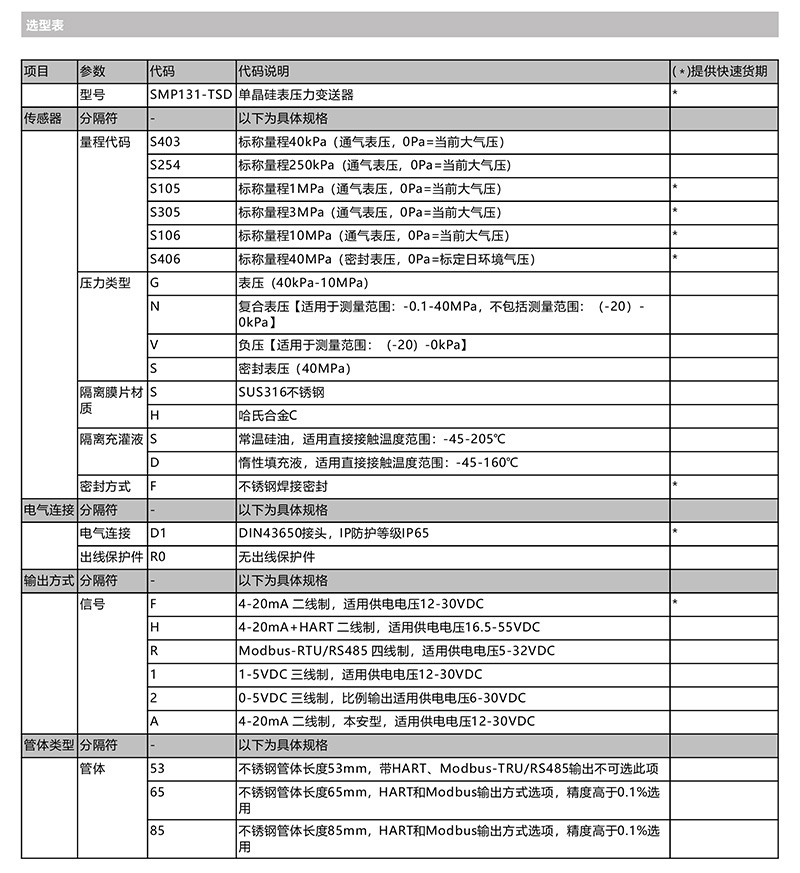 选型表

| 项目 | 参数 | 代码 | 代码说明 | (*)提供快速货期 |
|---|---|---|---|---|
| | 型号 | SMP131-TSD | 单晶硅表压力变送器 | * |
| 传感器 | 分隔符 | - | 以下为具体规格 | |
| | 量程代码 | S403 | 标称量程40kPa（通气表压，0Pa=当前大气压） | |
| | | S254 | 标称量程250kPa（通气表压，0Pa=当前大气压） | |
| | | S105 | 标称量程1MPa（通气表压，0Pa=当前大气压） | * |
| | | S305 | 标称量程3MPa（通气表压，0Pa=当前大气压） | * |
| | | S106 | 标称量程10MPa（通气表压，0Pa=当前大气压） | * |
| | | S406 | 标称量程40MPa（密封表压，0Pa=标定日环境气压） | * |
| | 压力类型 | G | 表压（40kPa-10MPa） | |
| | | N | 复合表压【适用于测量范围：-0.1-40MPa，不包括测量范围：（-20）-0kPa】 | |
| | | V | 负压【适用于测量范围：（-20）-0kPa】 | |
| | | S | 密封表压（40MPa） | |
| | 隔离膜片材质 | S | SUS316不锈钢 | |
| | | H | 哈氏合金C | |
| | 隔离充灌液 | S | 常温硅油，适用直接接触温度范围：-45-205℃ | |
| | | D | 惰性填充液，适用直接接触温度范围：-45-160℃ | |
| | 密封方式 | F | 不锈钢焊接密封 | * |
| 电气连接 | 分隔符 | - | 以下为具体规格 | |
| | 电气连接 | D1 | DIN43650接头，IP防护等级IP65 | * |
| | 出线保护件 | R0 | 无出线保护件 | |
| 输出方式 | 分隔符 | - | 以下为具体规格 | |
| | 信号 | F | 4-20mA 二线制，适用供电电压12-30VDC | * |
| | | H | 4-20mA+HART 二线制，适用供电电压16.5-55VDC | |
| | | R | Modbus-RTU/RS485 四线制，适用供电电压5-32VDC | |
| | | 1 | 1-5VDC 三线制，适用供电电压12-30VDC | |
| | | 2 | 0-5VDC 三线制，比例输出适用供电电压6-30VDC | |
| | | A | 4-20mA 二线制，本安型，适用供电电压12-30VDC | |
| 管体类型 | 分隔符 | - | 以下为具体规格 | |
| | 管体 | 53 | 不锈钢管体长度53mm，带HART、Modbus-TRU/RS485输出不可选此项 | |
| | | 65 | 不锈钢管体长度65mm，HART和Modbus输出方式选项，精度高于0.1%选用 | |
| | | 85 | 不锈钢管体长度85mm，HART和Modbus输出方式选项，精度高于0.1%选用 | |